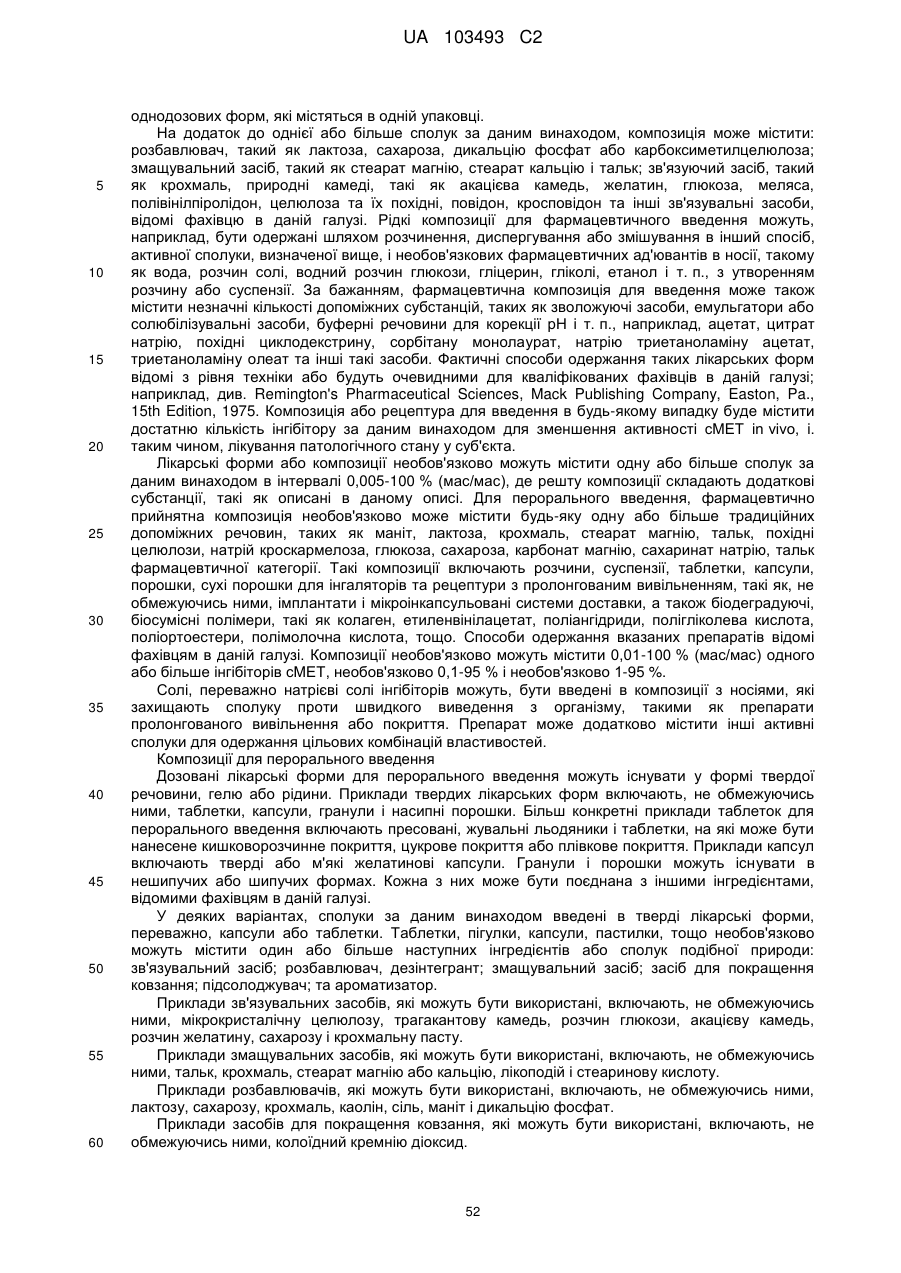 UA 103493 C2

однодозових форм, які містяться в одній упаковці.

На додаток до однієї або більше сполук за даним винаходом, композиція може містити: розбавлювач, такий як лактоза, сахароза, дикальцію фосфат або карбоксиметилцелюлоза; змащувальний засіб, такий як стеарат магнію, стеарат кальцію і тальк; зв'язуючий засіб, такий як крохмаль, природні камеді, такі як акацієва камедь, желатин, глюкоза, меляса, полівінілпіролідон, целюлоза та їх похідні, повідон, кросповідон та інші зв'язувальні засоби, відомі фахівцю в даній галузі. Рідкі композиції для фармацевтичного введення можуть, наприклад, бути одержані шляхом розчинення, диспергування або змішування в інший спосіб, активної сполуки, визначеної вище, і необов'язкових фармацевтичних ад'ювантів в носії, такому як вода, розчин солі, водний розчин глюкози, гліцерин, гліколі, етанол і т. п., з утворенням розчину або суспензії. За бажанням, фармацевтична композиція для введення може також містити незначні кількості допоміжних субстанцій, таких як зволожуючі засоби, емульгатори або солюбілізувальні засоби, буферні речовини для корекції pH і т. п., наприклад, ацетат, цитрат натрію, похідні циклодекстрину, сорбітану монолаурат, натрію триетаноламіну ацетат, триетаноламіну олеат та інші такі засоби. Фактичні способи одержання таких лікарських форм відомі з рівня техніки або будуть очевидними для кваліфікованих фахівців в даній галузі; наприклад, див. Remington's Pharmaceutical Sciences, Mack Publishing Company, Easton, Pa., 15th Edition, 1975. Композиція або рецептура для введення в будь-якому випадку буде містити достатню кількість інгібітору за даним винаходом для зменшення активності cMET in vivo, і. таким чином, лікування патологічного стану у суб'єкта.

Лікарські форми або композиції необов'язково можуть містити одну або більше сполук за даним винаходом в інтервалі 0,005-100 % (мас/мас), де решту композиції складають додаткові субстанції, такі як описані в даному описі. Для перорального введення, фармацевтично прийнятна композиція необов'язково може містити будь-яку одну або більше традиційних допоміжних речовин, таких як маніт, лактоза, крохмаль, стеарат магнію, тальк, похідні целюлози, натрій кроскармелоза, глюкоза, сахароза, карбонат магнію, сахаринат натрію, тальк фармацевтичної категорії. Такі композиції включають розчини, суспензії, таблетки, капсули, порошки, сухі порошки для інгаляторів та рецептури з пролонгованим вивільненням, такі як, не обмежуючись ними, імплантати і мікроінкапсульовані системи доставки, а також біодеградуючі, біосумісні полімери, такі як колаген, етиленвінілацетат, поліангідриди, полігліколева кислота, поліортоестери, полімолочна кислота, тощо. Способи одержання вказаних препаратів відомі фахівцям в даній галузі. Композиції необов'язково можуть містити 0,01-100 % (мас/мас) одного або більше інгібіторів cMET, необов'язково 0,1-95 % і необов'язково 1-95 %.

Солі, переважно натрієві солі інгібіторів можуть, бути введені в композиції з носіями, які захищають сполуку проти швидкого виведення з організму, такими як препарати пролонгованого вивільнення або покриття. Препарат може додатково містити інші активні сполуки для одержання цільових комбінацій властивостей.

Композиції для перорального введення

Дозовані лікарські форми для перорального введення можуть існувати у формі твердої речовини, гелю або рідини. Приклади твердих лікарських форм включають, не обмежуючись ними, таблетки, капсули, гранули і насипні порошки. Більш конкретні приклади таблеток для перорального введення включають пресовані, жувальні льодяники і таблетки, на які може бути нанесене кишковорозчинне покриття, цукрове покриття або плівкове покриття. Приклади капсул включають тверді або м'які желатинові капсули. Гранули і порошки можуть існувати в нешипучих або шипучих формах. Кожна з них може бути поєднана з іншими інгредієнтами, відомими фахівцям в даній галузі.

У деяких варіантах, сполуки за даним винаходом введені в тверді лікарські форми, переважно, капсули або таблетки. Таблетки, пігулки, капсули, пастилки, тощо необов'язково можуть містити один або більше наступних інгредієнтів або сполук подібної природи: зв'язувальний засіб; розбавлювач, дезінтегрант; змащувальний засіб; засіб для покращення ковзання; підсолоджувач; та ароматизатор.

Приклади зв'язувальних засобів, які можуть бути використані, включають, не обмежуючись ними, мікрокристалічну целюлозу, трагакантову камедь, розчин глюкози, акацієву камедь, розчин желатину, сахарозу і крохмальну пасту.

Приклади змащувальних засобів, які можуть бути використані, включають, не обмежуючись ними, тальк, крохмаль, стеарат магнію або кальцію, лікоподій і стеаринову кислоту.

Приклади розбавлювачів, які можуть бути використані, включають, не обмежуючись ними, лактозу, сахарозу, крохмаль, каолін, сіль, маніт і дикальцію фосфат.

Приклади засобів для покращення ковзання, які можуть бути використані, включають, не обмежуючись ними, колоїдний кремнію діоксид.

5
10
15
20
25
30
35
40
45
50
55
60

52